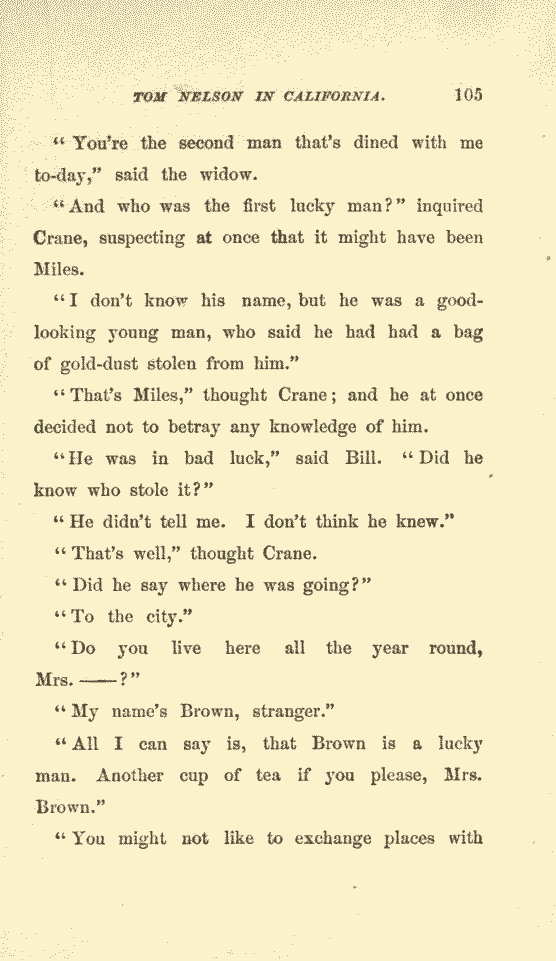 TOM NELSON IN CALIFORNIA. 105

"You're the second man that's dined with me to-day," said the widow.

"And who was the first lucky man?" inquired Crane, suspecting at once that it might have been Miles.

"I don't know his name, but he was a good-looking young man, who said he had had a bag of gold-dust stolen from him."

"That's Miles," thought Crane; and he at once decided not to betray any knowledge of him.

"He was in bad luck," said Bill. "Did he know who stole it?"

"He didn't tell me. I don't think he knew."

"That's well," thought Crane.

"Did he say where he was going?"

"To the city."

"Do you live here all the year round, Mrs. ——?"

"My name's Brown, stranger."

"All I can say is, that Brown is a lucky man. Another cup of tea if you please, Mrs. Brown."

"You might not like to exchange places with